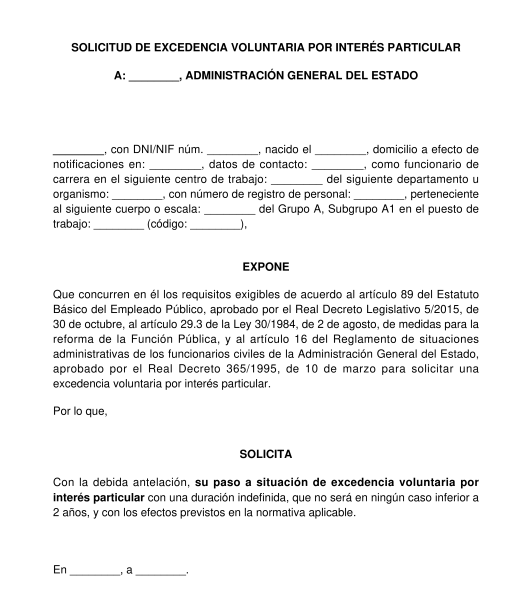 SOLICITUD DE EXCEDENCIA VOLUNTARIA POR INTERÉS PARTICULAR

A: ________, ADMINISTRACIÓN GENERAL DEL ESTADO

________, con DNI/NIF núm. ________, nacido el ________, domicilio a efecto de notificaciones en: ________, datos de contacto: ________, como funcionario de carrera en el siguiente centro de trabajo: ________ del siguiente departamento u organismo: ________, con número de registro de personal: ________, perteneciente al siguiente cuerpo o escala: ________ del Grupo A, Subgrupo A1 en el puesto de trabajo: ________ (código: ________),

EXPONE

Que concurren en él los requisitos exigibles de acuerdo al artículo 89 del Estatuto Básico del Empleado Público, aprobado por el Real Decreto Legislativo 5/2015, de 30 de octubre, al artículo 29.3 de la Ley 30/1984, de 2 de agosto, de medidas para la reforma de la Función Pública, y al artículo 16 del Reglamento de situaciones administrativas de los funcionarios civiles de la Administración General del Estado, aprobado por el Real Decreto 365/1995, de 10 de marzo para solicitar una excedencia voluntaria por interés particular.

Por lo que,

SOLICITA

Con la debida antelación, su paso a situación de excedencia voluntaria por interés particular con una duración indefinida, que no será en ningún caso inferior a 2 años, y con los efectos previstos en la normativa aplicable.

En ________, a ________.